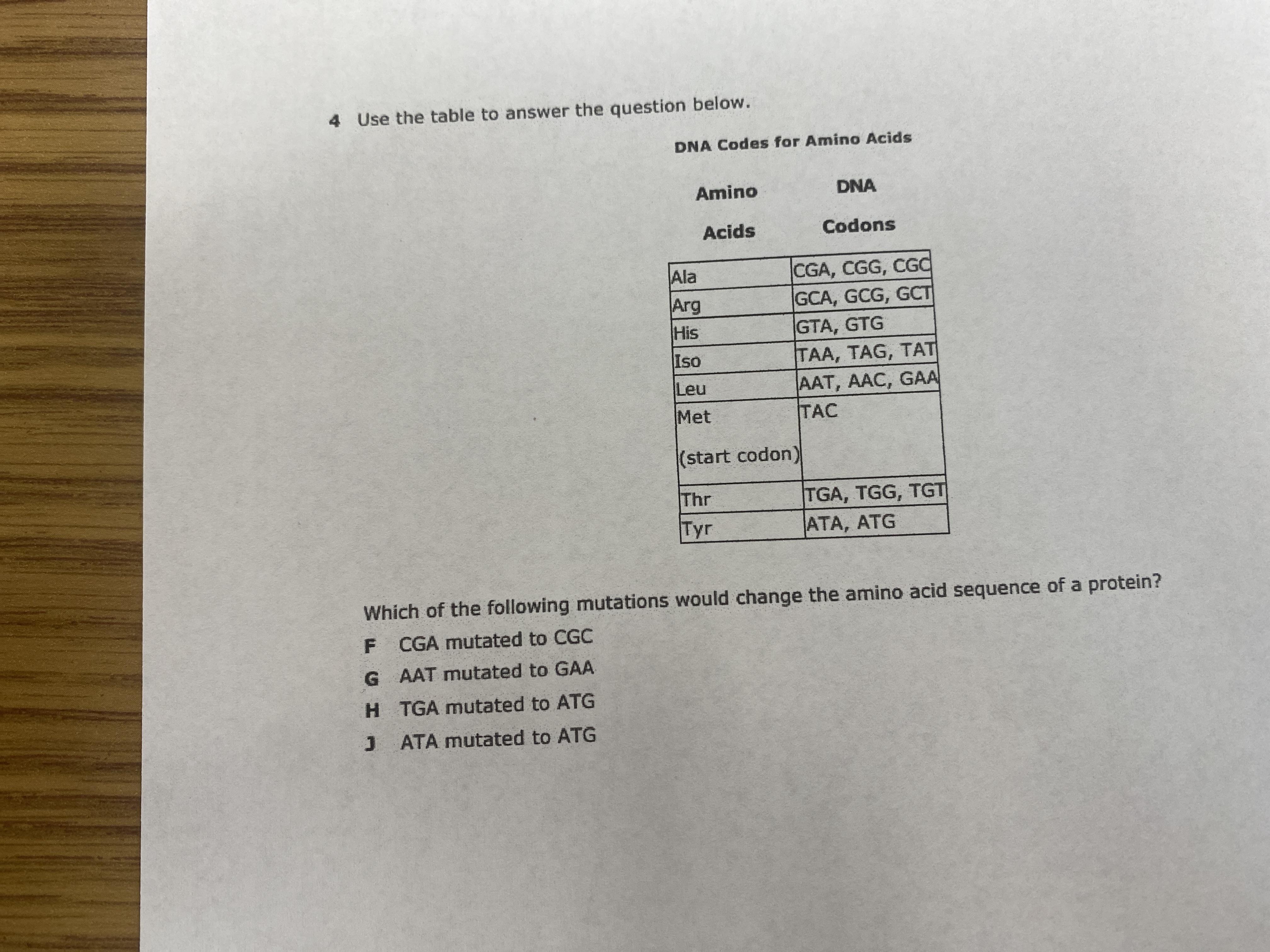 4 Use the table to answer the question below.

DNA Codes for Amino Acids

| Amino Acids | DNA Codons |
|---|---|
| Ala | CGA, CGG, CGC |
| Arg | GCA, GCG, GCT |
| His | GTA, GTG |
| Iso | TAA, TAG, TAT |
| Leu | AAT, AAC, GAA |
| Met (start codon) | TAC |
| Thr | TGA, TGG, TGT |
| Tyr | ATA, ATG |

Which of the following mutations would change the amino acid sequence of a protein?

F CGA mutated to CGC

G AAT mutated to GAA

H TGA mutated to ATG

J ATA mutated to ATG